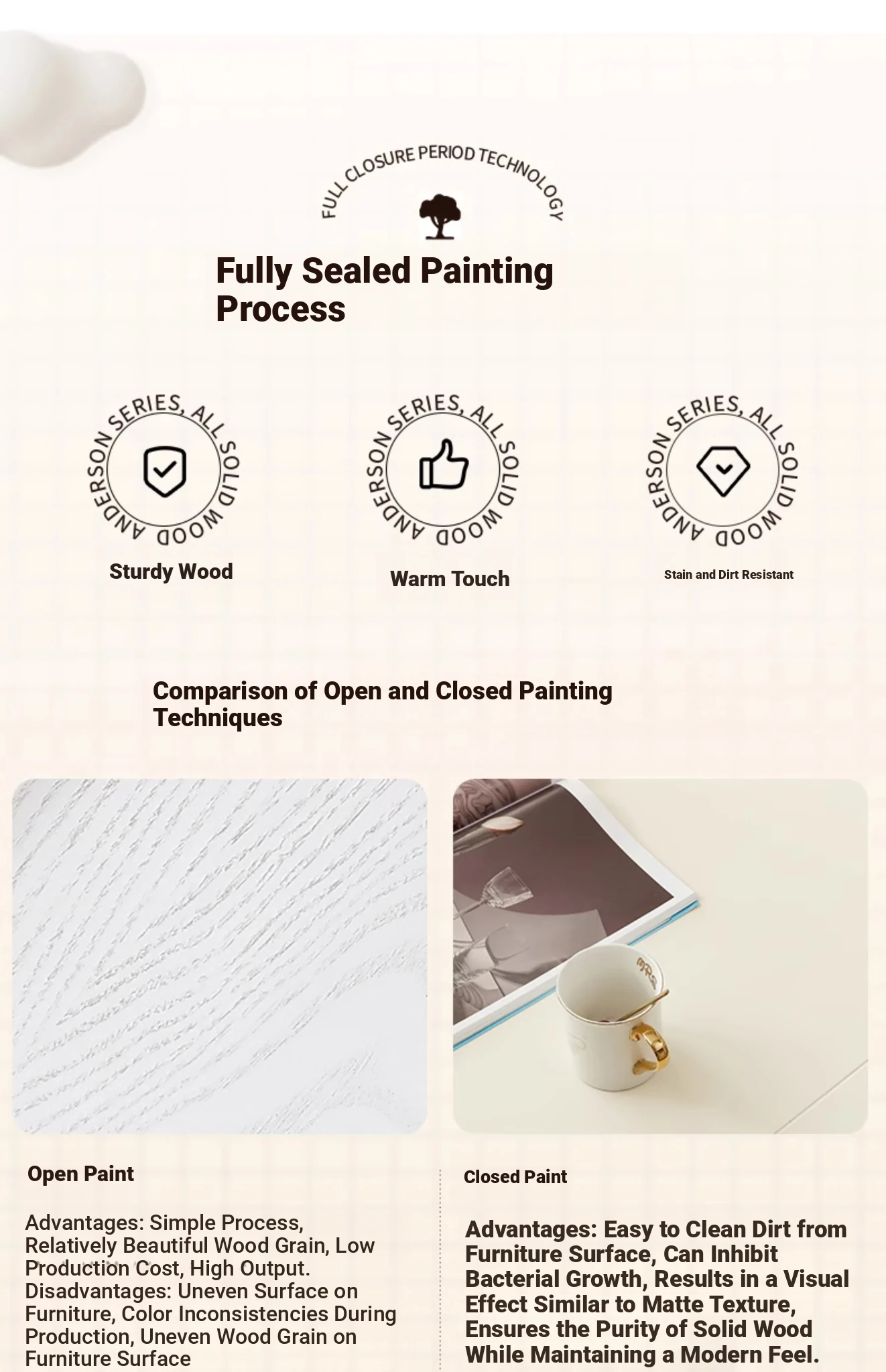 FULL CLOSURE PERIOD TECHNOLOGY

Fully Sealed Painting Process

ANDERSON SERIES, ALL SOLID WOOD

Sturdy Wood

ANDERSON SERIES, ALL SOLID WOOD

Warm Touch

ANDERSON SERIES, ALL SOLID WOOD

Stain and Dirt Resistant

Comparison of Open and Closed Painting Techniques

Open Paint

Advantages: Simple Process, Relatively Beautiful Wood Grain, Low Production Cost, High Output.
Disadvantages: Uneven Surface on Furniture, Color Inconsistencies During Production, Uneven Wood Grain on Furniture Surface

Closed Paint

Advantages: Easy to Clean Dirt from Furniture Surface, Can Inhibit Bacterial Growth, Results in a Visual Effect Similar to Matte Texture, Ensures the Purity of Solid Wood While Maintaining a Modern Feel.